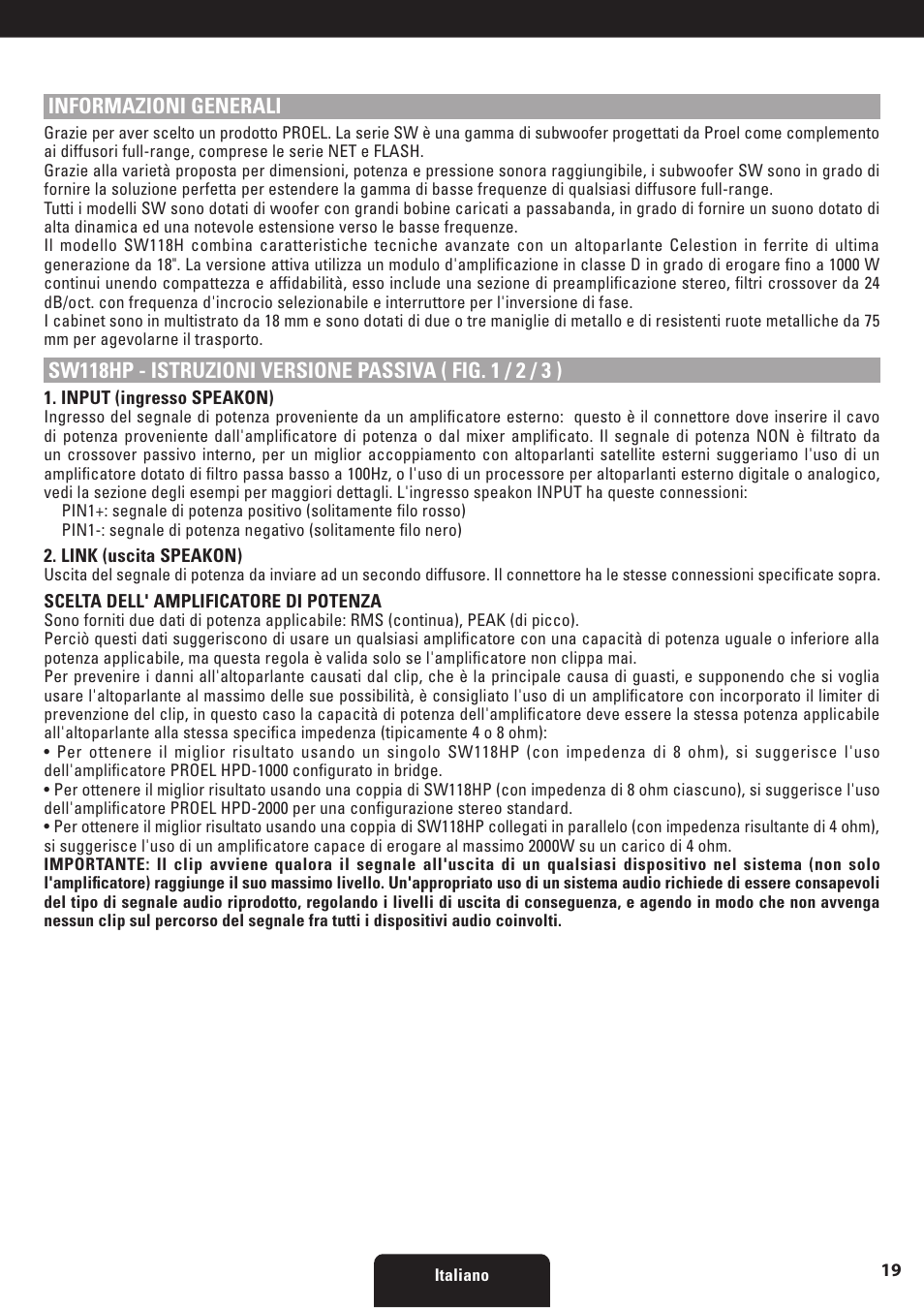 INFORMAZIONI GENERALI

Grazie per aver scelto un prodotto PROEL. La serie SW è una gamma di subwoofer progettati da Proel come complemento ai diffusori full-range, comprese le serie NET e FLASH.
Grazie alla varietà proposta per dimensioni, potenza e pressione sonora raggiungibile, i subwoofer SW sono in grado di fornire la soluzione perfetta per estendere la gamma di basse frequenze di qualsiasi diffusore full-range.
Tutti i modelli SW sono dotati di woofer con grandi bobine caricati a passabanda, in grado di fornire un suono dotato di alta dinamica ed una notevole estensione verso le basse frequenze.
Il modello SW118H combina caratteristiche tecniche avanzate con un altoparlante Celestion in ferrite di ultima generazione da 18". La versione attiva utilizza un modulo d'amplificazione in classe D in grado di erogare fino a 1000 W continui unendo compattezza e affidabilità, esso include una sezione di preamplificazione stereo, filtri crossover da 24 dB/oct. con frequenza d'incrocio selezionabile e interruttore per l'inversione di fase.
I cabinet sono in multistrato da 18 mm e sono dotati di due o tre maniglie di metallo e di resistenti ruote metalliche da 75 mm per agevolarne il trasporto.

SW118HP - ISTRUZIONI VERSIONE PASSIVA ( FIG. 1 / 2 / 3 )

1. INPUT (ingresso SPEAKON)
Ingresso del segnale di potenza proveniente da un amplificatore esterno: questo è il connettore dove inserire il cavo di potenza proveniente dall'amplificatore di potenza o dal mixer amplificato. Il segnale di potenza NON è filtrato da un crossover passivo interno, per un miglior accoppiamento con altoparlanti satellite esterni suggeriamo l'uso di un amplificatore dotato di filtro passa basso a 100Hz, o l'uso di un processore per altoparlanti esterno digitale o analogico, vedi la sezione degli esempi per maggiori dettagli. L'ingresso speakon INPUT ha queste connessioni:
PIN1+: segnale di potenza positivo (solitamente filo rosso)
PIN1-: segnale di potenza negativo (solitamente filo nero)

2. LINK (uscita SPEAKON)
Uscita del segnale di potenza da inviare ad un secondo diffusore. Il connettore ha le stesse connessioni specificate sopra.

SCELTA DELL' AMPLIFICATORE DI POTENZA
Sono forniti due dati di potenza applicabile: RMS (continua), PEAK (di picco).
Perciò questi dati suggeriscono di usare un qualsiasi amplificatore con una capacità di potenza uguale o inferiore alla potenza applicabile, ma questa regola è valida solo se l'amplificatore non clippa mai.
Per prevenire i danni all'altoparlante causati dal clip, che è la principale causa di guasti, e supponendo che si voglia usare l'altoparlante al massimo delle sue possibilità, è consigliato l'uso di un amplificatore con incorporato il limiter di prevenzione del clip, in questo caso la capacità di potenza dell'amplificatore deve essere la stessa potenza applicabile all'altoparlante alla stessa specifica impedenza (tipicamente 4 o 8 ohm):
• Per ottenere il miglior risultato usando un singolo SW118HP (con impedenza di 8 ohm), si suggerisce l'uso dell'amplificatore PROEL HPD-1000 configurato in bridge.
• Per ottenere il miglior risultato usando una coppia di SW118HP (con impedenza di 8 ohm ciascuno), si suggerisce l'uso dell'amplificatore PROEL HPD-2000 per una configurazione stereo standard.
• Per ottenere il miglior risultato usando una coppia di SW118HP collegati in parallelo (con impedenza risultante di 4 ohm), si suggerisce l'uso di un amplificatore capace di erogare al massimo 2000W su un carico di 4 ohm.
IMPORTANTE: Il clip avviene qualora il segnale all'uscita di un qualsiasi dispositivo nel sistema (non solo l'amplificatore) raggiunge il suo massimo livello. Un'appropriato uso di un sistema audio richiede di essere consapevoli del tipo di segnale audio riprodotto, regolando i livelli di uscita di conseguenza, e agendo in modo che non avvenga nessun clip sul percorso del segnale fra tutti i dispositivi audio coinvolti.

Italiano

19